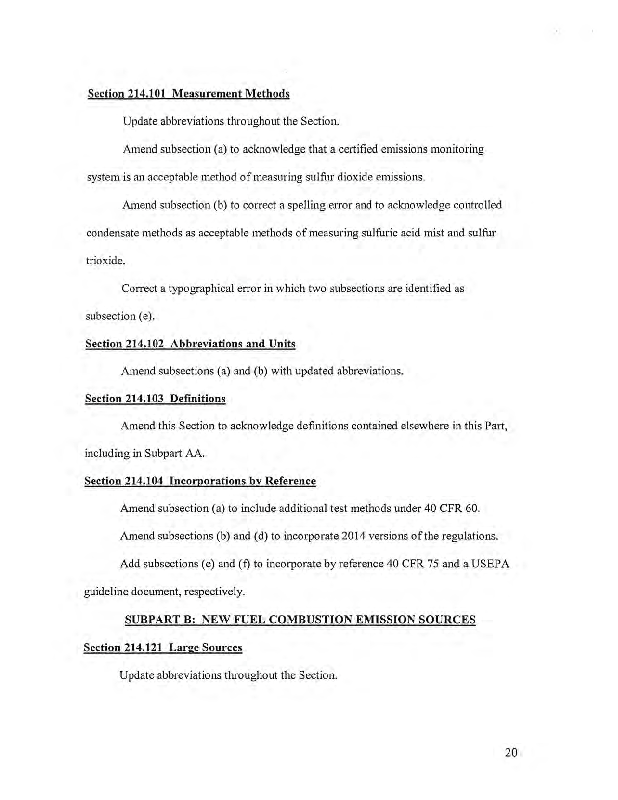 Section 214.101 Measurement Methods

Update abbreviations throughout the Section.

Amend subsection (a) to acknowledge that a certified emissions monitoring system is an acceptable method of measuring sulfur dioxide emissions.

Amend subsection (b) to correct a spelling error and to acknowledge controlled condensate methods as acceptable methods of measuring sulfuric acid mist and sulfur trioxide.

Correct a typographical error in which two subsections are identified as subsection (e).

Section 214.102 Abbreviations and Units

Amend subsections (a) and (b) with updated abbreviations.

Section 214.103 Definitions

Amend this Section to acknowledge definitions contained elsewhere in this Part, including in Subpart AA.

Section 214.104 Incorporations by Reference

Amend subsection (a) to include additional test methods under 40 CFR 60.

Amend subsections (b) and (d) to incorporate 2014 versions of the regulations.

Add subsections (e) and (f) to incorporate by reference 40 CFR 75 and a USEPA guideline document, respectively.

SUBPART B: NEW FUEL COMBUSTION EMISSION SOURCES

Section 214.121 Large Sources

Update abbreviations throughout the Section.

20